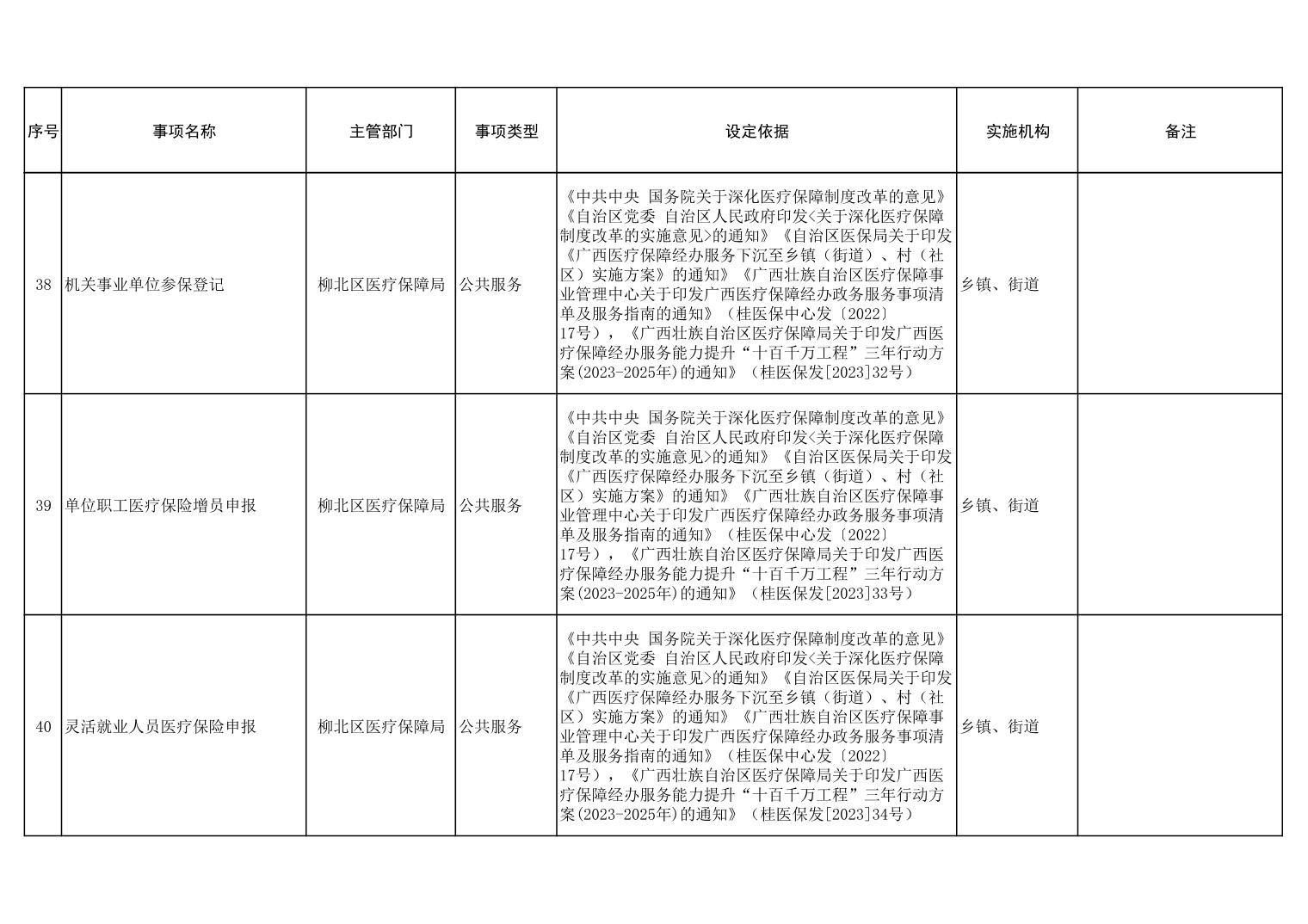 | 序号 | 事项名称 | 主管部门 | 事项类型 | 设定依据 | 实施机构 | 备注 |
|---|---|---|---|---|---|---|
| 38 | 机关事业单位参保登记 | 柳北区医疗保障局 | 公共服务 | 《中共中央 国务院关于深化医疗保障制度改革的意见》《自治区党委 自治区人民政府印发<关于深化医疗保障制度改革的实施意见>的通知》《自治区医保局关于印发《广西医疗保障经办服务下沉至乡镇（街道）、村（社区）实施方案》的通知》《广西壮族自治区医疗保障事业管理中心关于印发广西医疗保障经办政务服务事项清单及服务指南的通知》（桂医保中心发〔2022〕17号），《广西壮族自治区医疗保障局关于印发广西医疗保障经办服务能力提升“十百千万工程”三年行动方案(2023-2025年)的通知》（桂医保发[2023]32号） | 乡镇、街道 | |
| 39 | 单位职工医疗保险增员申报 | 柳北区医疗保障局 | 公共服务 | 《中共中央 国务院关于深化医疗保障制度改革的意见》《自治区党委 自治区人民政府印发<关于深化医疗保障制度改革的实施意见>的通知》《自治区医保局关于印发《广西医疗保障经办服务下沉至乡镇（街道）、村（社区）实施方案》的通知》《广西壮族自治区医疗保障事业管理中心关于印发广西医疗保障经办政务服务事项清单及服务指南的通知》（桂医保中心发〔2022〕17号），《广西壮族自治区医疗保障局关于印发广西医疗保障经办服务能力提升“十百千万工程”三年行动方案(2023-2025年)的通知》（桂医保发[2023]33号） | 乡镇、街道 | |
| 40 | 灵活就业人员医疗保险申报 | 柳北区医疗保障局 | 公共服务 | 《中共中央 国务院关于深化医疗保障制度改革的意见》《自治区党委 自治区人民政府印发<关于深化医疗保障制度改革的实施意见>的通知》《自治区医保局关于印发《广西医疗保障经办服务下沉至乡镇（街道）、村（社区）实施方案》的通知》《广西壮族自治区医疗保障事业管理中心关于印发广西医疗保障经办政务服务事项清单及服务指南的通知》（桂医保中心发〔2022〕17号），《广西壮族自治区医疗保障局关于印发广西医疗保障经办服务能力提升“十百千万工程”三年行动方案(2023-2025年)的通知》（桂医保发[2023]34号） | 乡镇、街道 | |